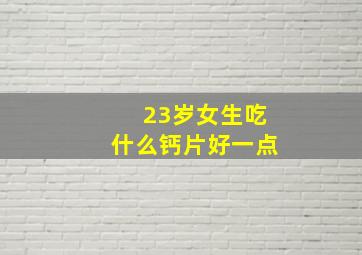 23岁女生吃
什么钙片好一点